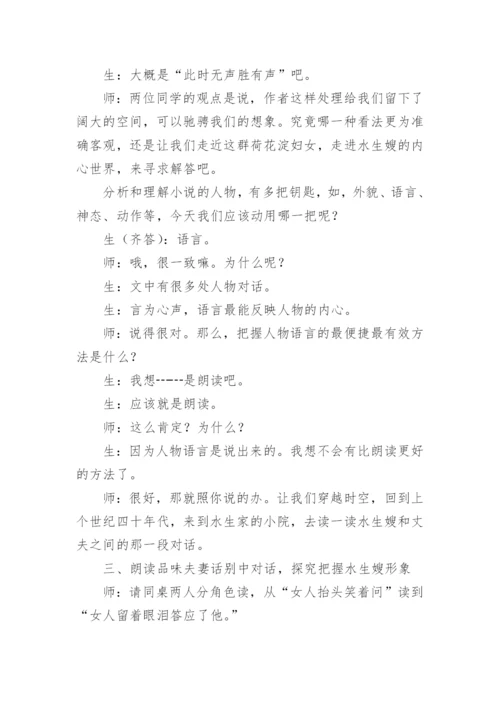 生：大概是“此时无声胜有声”吧。

师：两位同学的观点是说，作者这样处理给我们留下了阔大的空间，可以驰骋我们的想象。究竟哪一种看法更为准确客观，还是让我们走近这群荷花淀妇女，走进水生嫂的内心世界，来寻求解答吧。

分析和理解小说的人物，有多把钥匙，如，外貌、语言、神态、动作等，今天我们应该动用哪一把呢？

生（齐答）：语言。

师：哦，很一致嘛。为什么呢？

生：文中有很多处人物对话。

生：言为心声，语言最能反映人物的内心。

师：说得很对。那么，把握人物语言的最便捷最有效方法是什么？

生：我想------是朗读吧。

生：应该就是朗读。

师：这么肯定？为什么？

生：因为人物语言是说出来的。我想不会有比朗读更好的方法了。

师：很好，那就照你说的办。让我们穿越时空，回到上个世纪四十年代，来到水生家的小院，去读一读水生嫂和丈夫之间的那一段对话。

三、朗读品味夫妻话别中对话，探究把握水生嫂形象

师：请同桌两人分角色读，从“女人抬头笑着问”读到“女人留着眼泪答应了他。”